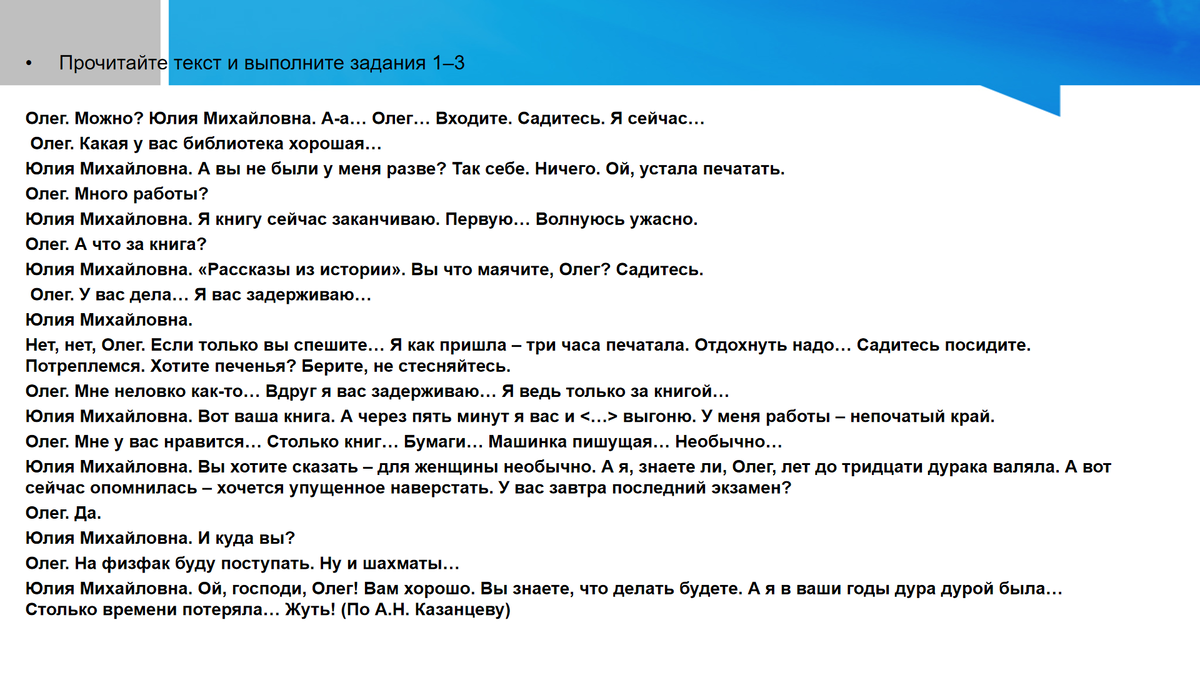 • Прочитайте текст и выполните задания 1–3

Олег. Можно? Юлия Михайловна. А-а… Олег… Входите. Садитесь. Я сейчас…

Олег. Какая у вас библиотека хорошая…

Юлия Михайловна. А вы не были у меня разве? Так себе. Ничего. Ой, устала печатать.

Олег. Много работы?

Юлия Михайловна. Я книгу сейчас заканчиваю. Первую… Волнуюсь ужасно.

Олег. А что за книга?

Юлия Михайловна. «Рассказы из истории». Вы что маячите, Олег? Садитесь.

Олег. У вас дела… Я вас задерживаю…

Юлия Михайловна.

Нет, нет, Олег. Если только вы спешите… Я как пришла – три часа печатала. Отдохнуть надо… Садитесь посидите. Потреплемся. Хотите печенья? Берите, не стесняйтесь.

Олег. Мне неловко как-то… Вдруг я вас задерживаю… Я ведь только за книгой…

Юлия Михайловна. Вот ваша книга. А через пять минут я вас и <…> выгоню. У меня работы – непочатый край.

Олег. Мне у вас нравится… Столько книг… Бумаги… Машинка пишущая… Необычно…

Юлия Михайловна. Вы хотите сказать – для женщины необычно. А я, знаете ли, Олег, лет до тридцати дурака валяла. А вот сейчас опомнилась – хочется упущенное наверстать. У вас завтра последний экзамен?

Олег. Да.

Юлия Михайловна. И куда вы?

Олег. На физфак буду поступать. Ну и шахматы…

Юлия Михайловна. Ой, господи, Олег! Вам хорошо. Вы знаете, что делать будете. А я в ваши годы дура дурой была… Столько времени потеряла… Жуть! (По А.Н. Казанцеву)